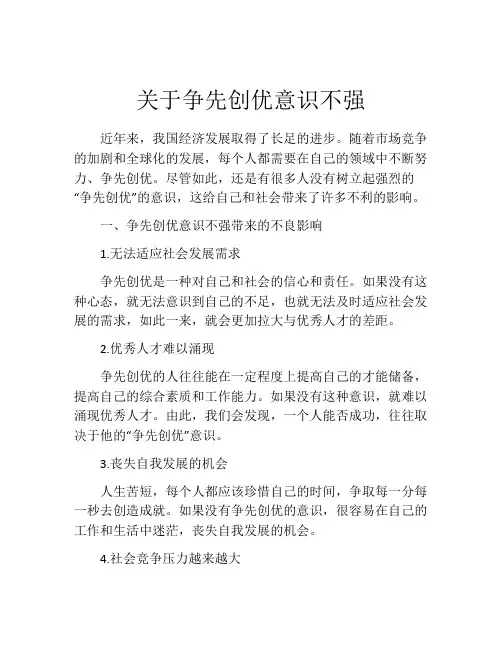 关于争先创优意识不强

近年来，我国经济发展取得了长足的进步。随着市场竞争的加剧和全球化的发展，每个人都需要在自己的领域中不断努力、争先创优。尽管如此，还是有很多人没有树立起强烈的“争先创优”的意识，这给自己和社会带来了许多不利的影响。

一、争先创优意识不强带来的不良影响

1.无法适应社会发展需求

争先创优是一种对自己和社会的信心和责任。如果没有这种心态，就无法意识到自己的不足，也就无法及时适应社会发展的需求，如此一来，就会更加拉大与优秀人才的差距。

2.优秀人才难以涌现

争先创优的人往往能在一定程度上提高自己的才能储备，提高自己的综合素质和工作能力。如果没有这种意识，就难以涌现优秀人才。由此，我们会发现，一个人能否成功，往往取决于他的“争先创优”意识。

3.丧失自我发展的机会

人生苦短，每个人都应该珍惜自己的时间，争取每一分每一秒去创造成就。如果没有争先创优的意识，很容易在自己的工作和生活中迷茫，丧失自我发展的机会。

4.社会竞争压力越来越大